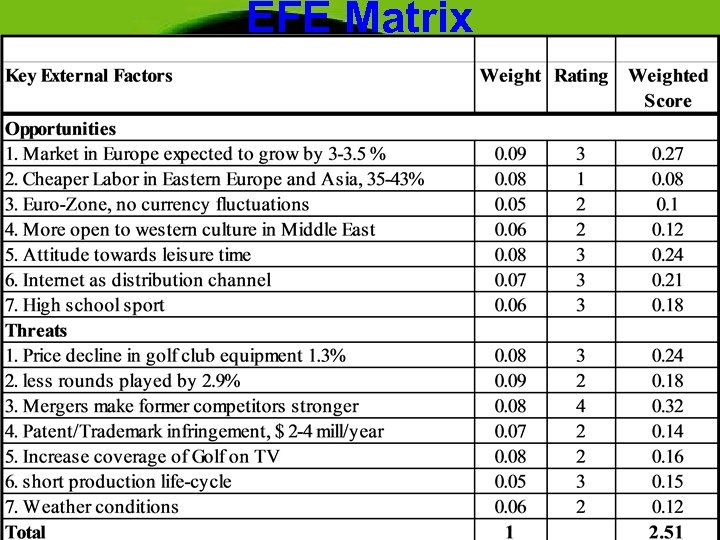 EFE Matrix

| Key External Factors | Weight | Rating | Weighted Score |
|---|---|---|---|
| **Opportunities** | | | |
| 1. Market in Europe expected to grow by 3-3.5 % | 0.09 | 3 | 0.27 |
| 2. Cheaper Labor in Eastern Europe and Asia, 35-43% | 0.08 | 1 | 0.08 |
| 3. Euro-Zone, no currency fluctuations | 0.05 | 2 | 0.1 |
| 4. More open to western culture in Middle East | 0.06 | 2 | 0.12 |
| 5. Attitude towards leisure time | 0.08 | 3 | 0.24 |
| 6. Internet as distribution channel | 0.07 | 3 | 0.21 |
| 7. High school sport | 0.06 | 3 | 0.18 |
| **Threats** | | | |
| 1. Price decline in golf club equipment 1.3% | 0.08 | 3 | 0.24 |
| 2. less rounds played by 2.9% | 0.09 | 2 | 0.18 |
| 3. Mergers make former competitors stronger | 0.08 | 4 | 0.32 |
| 4. Patent/Trademark infringement, $ 2-4 mill/year | 0.07 | 2 | 0.14 |
| 5. Increase coverage of Golf on TV | 0.08 | 2 | 0.16 |
| 6. short production life-cycle | 0.05 | 3 | 0.15 |
| 7. Weather conditions | 0.06 | 2 | 0.12 |
| **Total** | 1 | | 2.51 |